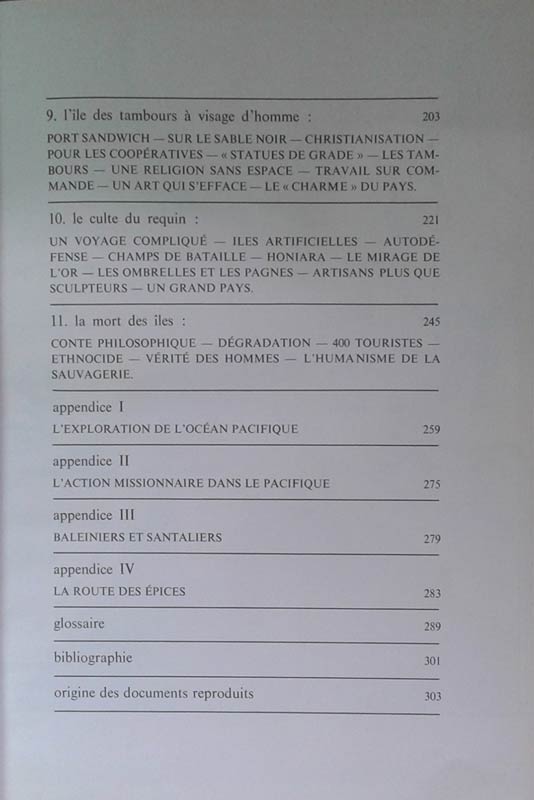 9. l'île des tambours à visage d'homme : 203

PORT SANDWICH — SUR LE SABLE NOIR — CHRISTIANISATION — POUR LES COOPÉRATIVES — « STATUES DE GRADE » — LES TAMBOURS — UNE RELIGION SANS ESPACE — TRAVAIL SUR COMMANDE — UN ART QUI S'EFFACE — LE « CHARME » DU PAYS.

10. le culte du requin : 221

UN VOYAGE COMPLIQUÉ — ILES ARTIFICIELLES — AUTODÉFENSE — CHAMPS DE BATAILLE — HONIARA — LE MIRAGE DE L'OR — LES OMBRELLES ET LES PAGNES — ARTISANS PLUS QUE SCULPTEURS — UN GRAND PAYS.

11. la mort des îles : 245

CONTE PHILOSOPHIQUE — DÉGRADATION — 400 TOURISTES — ETHNOCIDE — VÉRITÉ DES HOMMES — L'HUMANISME DE LA SAUVAGERIE.

appendice I

L'EXPLORATION DE L'OCÉAN PACIFIQUE 259

appendice II

L'ACTION MISSIONNAIRE DANS LE PACIFIQUE 275

appendice III

BALEINIERS ET SANTALIERS 279

appendice IV

LA ROUTE DES ÉPICES 283

glossaire 289

bibliographie 301

origine des documents reproduits 303